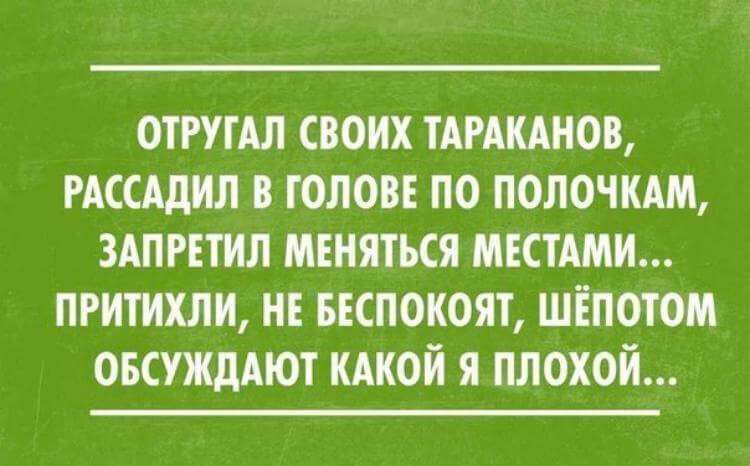 ОТРУГАЛ СВОИХ ТАРАКАНОВ, РАССАДИЛ В ГОЛОВЕ ПО ПОЛОЧКАМ, ЗАПРЕТИЛ МЕНЯТЬСЯ МЕСТАМИ... ПРИТИХЛИ, НЕ БЕСПОКОЯТ, ШЁПОТОМ ОБСУЖДАЮТ КАКОЙ Я ПЛОХОЙ...